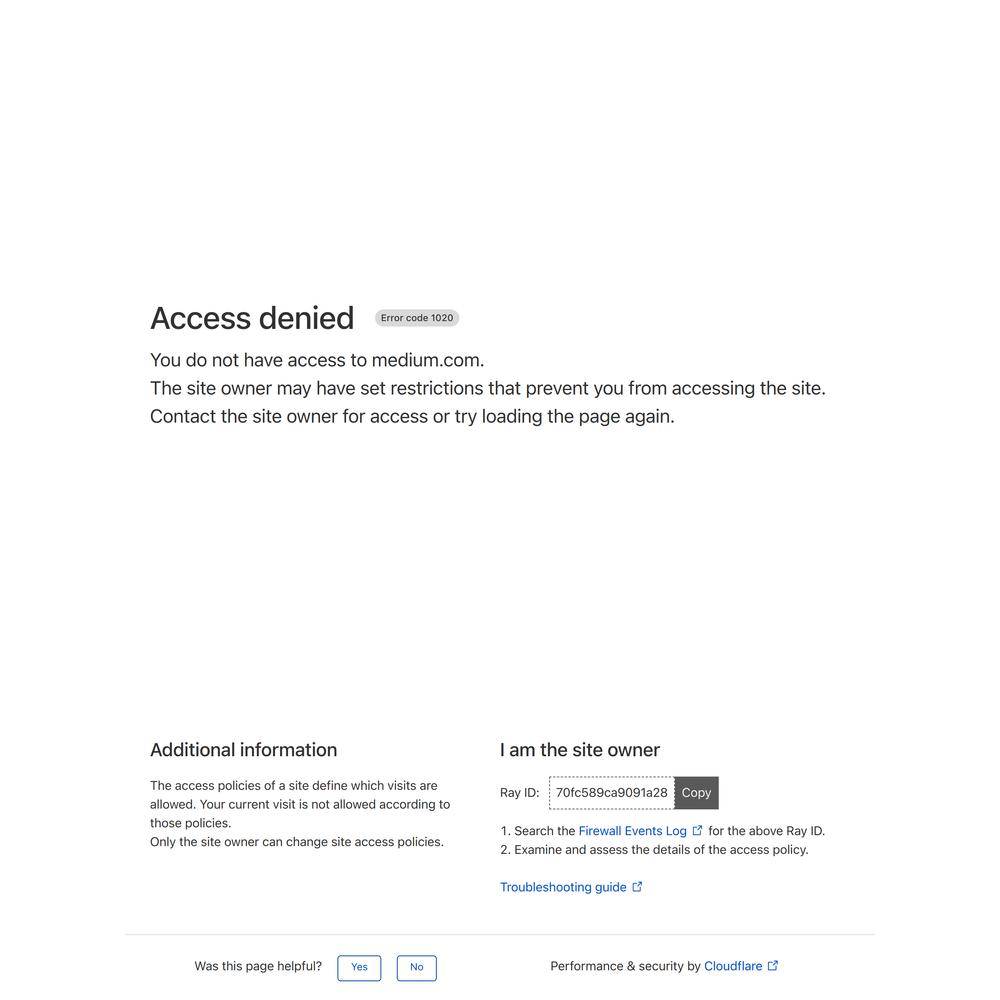 Access denied Error code 1020

You do not have access to medium.com.
The site owner may have set restrictions that prevent you from accessing the site.
Contact the site owner for access or try loading the page again.

Additional information

The access policies of a site define which visits are allowed. Your current visit is not allowed according to those policies.
Only the site owner can change site access policies.

I am the site owner

Ray ID: 70fc589ca9091a28 Copy

1. Search the Firewall Events Log for the above Ray ID.
2. Examine and assess the details of the access policy.

Troubleshooting guide

Was this page helpful? Yes No

Performance & security by Cloudflare